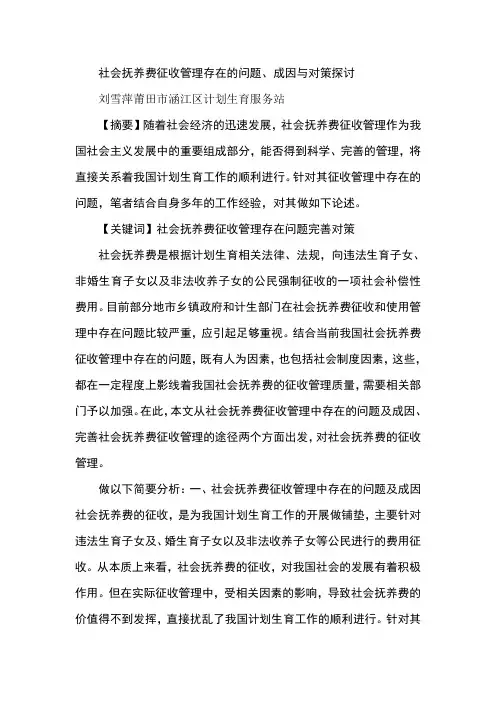 社会抚养费征收管理存在的问题、成因与对策探讨

刘雪萍莆田市涵江区计划生育服务站

【摘要】随着社会经济的迅速发展，社会抚养费征收管理作为我国社会主义发展中的重要组成部分，能否得到科学、完善的管理，将直接关系着我国计划生育工作的顺利进行。针对其征收管理中存在的问题，笔者结合自身多年的工作经验，对其做如下论述。

【关键词】社会抚养费征收管理存在问题完善对策

社会抚养费是根据计划生育相关法律、法规，向违法生育子女、非婚生育子女以及非法收养子女的公民强制征收的一项社会补偿性费用。目前部分地市乡镇政府和计生部门在社会抚养费征收和使用管理中存在问题比较严重，应引起足够重视。结合当前我国社会抚养费征收管理中存在的问题，既有人为因素，也包括社会制度因素，这些，都在一定程度上影线着我国社会抚养费的征收管理质量，需要相关部门予以加强。在此，本文从社会抚养费征收管理中存在的问题及成因、完善社会抚养费征收管理的途径两个方面出发，对社会抚养费的征收管理。

做以下简要分析：一、社会抚养费征收管理中存在的问题及成因社会抚养费的征收，是为我国计划生育工作的开展做铺垫，主要针对违法生育子女及、婚生育子女以及非法收养子女等公民进行的费用征收。从本质上来看，社会抚养费的征收，对我国社会的发展有着积极作用。但在实际征收管理中，受相关因素的影响，导致社会抚养费的价值得不到发挥，直接扰乱了我国计划生育工作的顺利进行。针对其